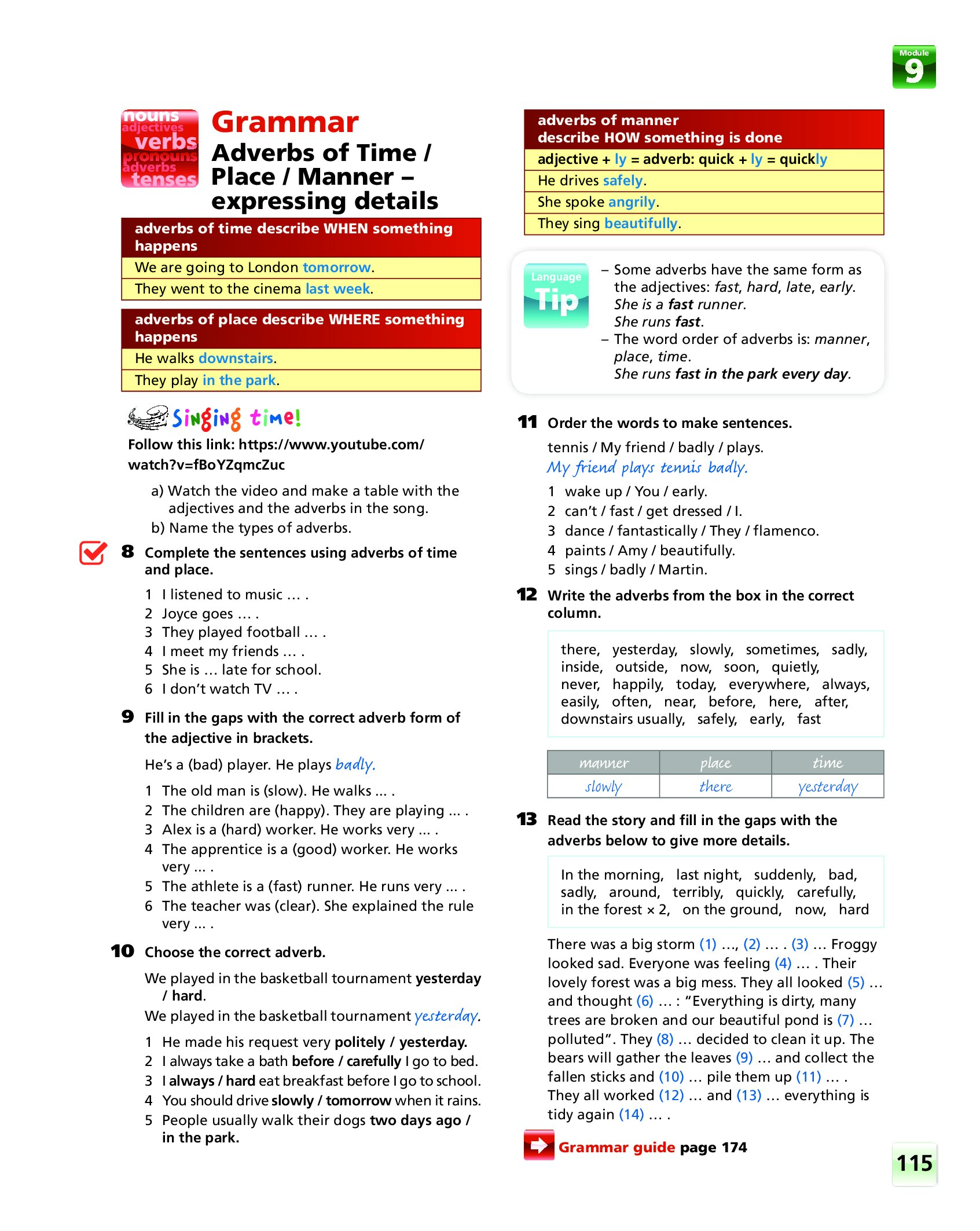 Module 9

nouns adjectives verbs pronouns adverbs tenses

Grammar
Adverbs of Time / Place / Manner – expressing details

| adverbs of time describe WHEN something happens |
|---|
| We are going to London tomorrow. |
| They went to the cinema last week. |

| adverbs of place describe WHERE something happens |
|---|
| He walks downstairs. |
| They play in the park. |

Singing time!
Follow this link: https://www.youtube.com/watch?v=fBoYZqmcZuc

a) Watch the video and make a table with the adjectives and the adverbs in the song.
b) Name the types of adverbs.

8 Complete the sentences using adverbs of time and place.
1 I listened to music … .
2 Joyce goes … .
3 They played football … .
4 I meet my friends … .
5 She is … late for school.
6 I don't watch TV … .

9 Fill in the gaps with the correct adverb form of the adjective in brackets.
He's a (bad) player. He plays badly.
1 The old man is (slow). He walks … .
2 The children are (happy). They are playing … .
3 Alex is a (hard) worker. He works very … .
4 The apprentice is a (good) worker. He works very … .
5 The athlete is a (fast) runner. He runs very … .
6 The teacher was (clear). She explained the rule very … .

10 Choose the correct adverb.
We played in the basketball tournament yesterday / hard.
We played in the basketball tournament yesterday.
1 He made his request very politely / yesterday.
2 I always take a bath before / carefully I go to bed.
3 I always / hard eat breakfast before I go to school.
4 You should drive slowly / tomorrow when it rains.
5 People usually walk their dogs two days ago / in the park.

| adverbs of manner describe HOW something is done |
|---|
| adjective + ly = adverb: quick + ly = quickly |
| He drives safely. |
| She spoke angrily. |
| They sing beautifully. |

Language Tip
– Some adverbs have the same form as the adjectives: fast, hard, late, early.
She is a fast runner.
She runs fast.
– The word order of adverbs is: manner, place, time.
She runs fast in the park every day.

11 Order the words to make sentences.
tennis / My friend / badly / plays.
My friend plays tennis badly.
1 wake up / You / early.
2 can't / fast / get dressed / I.
3 dance / fantastically / They / flamenco.
4 paints / Amy / beautifully.
5 sings / badly / Martin.

12 Write the adverbs from the box in the correct column.

there, yesterday, slowly, sometimes, sadly, inside, outside, now, soon, quietly, never, happily, today, everywhere, always, easily, often, near, before, here, after, downstairs usually, safely, early, fast

| manner | place | time |
|---|---|---|
| slowly | there | yesterday |

13 Read the story and fill in the gaps with the adverbs below to give more details.

In the morning, last night, suddenly, bad, sadly, around, terribly, quickly, carefully, in the forest × 2, on the ground, now, hard

There was a big storm (1) …, (2) … . (3) … Froggy looked sad. Everyone was feeling (4) … . Their lovely forest was a big mess. They all looked (5) … and thought (6) … : "Everything is dirty, many trees are broken and our beautiful pond is (7) … polluted". They (8) … decided to clean it up. The bears will gather the leaves (9) … and collect the fallen sticks and (10) … pile them up (11) … . They all worked (12) … and (13) … everything is tidy again (14) … .

Grammar guide page 174

115